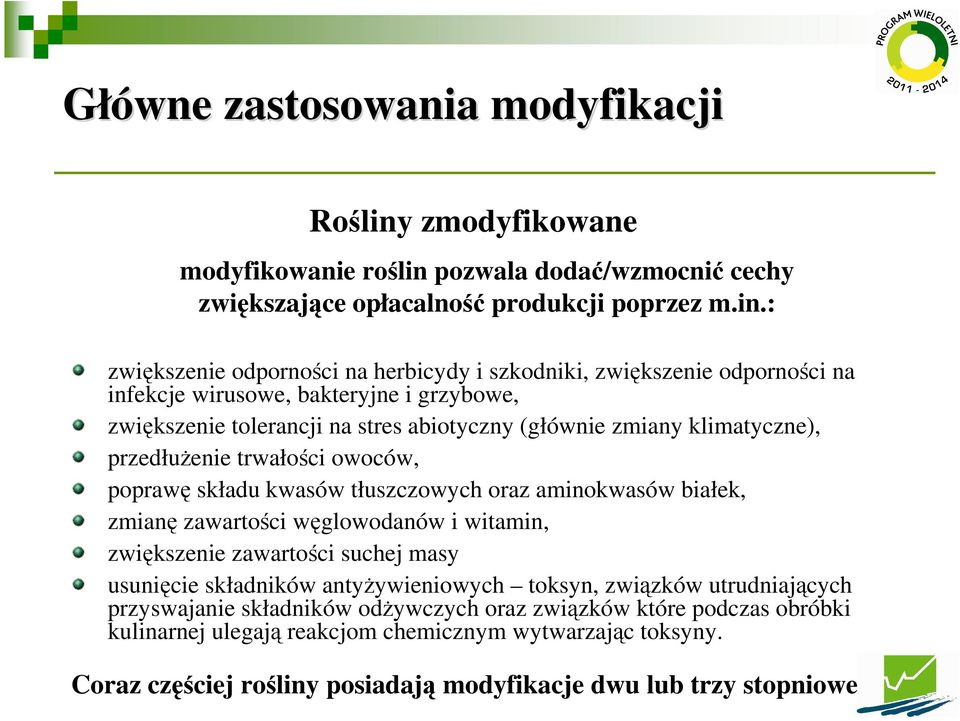 PROGRAM WIELOLETNI
2011 - 2014

Główne zastosowania modyfikacji

Rośliny zmodyfikowane

modyfikowanie roślin pozwala dodać/wzmocnić cechy zwiększające opłacalność produkcji poprzez m.in.:

zwiększenie odporności na herbicydy i szkodniki, zwiększenie odporności na infekcje wirusowe, bakteryjne i grzybowe,

zwiększenie tolerancji na stres abiotyczny (głównie zmiany klimatyczne),

przedłużenie trwałości owoców,

poprawę składu kwasów tłuszczowych oraz aminokwasów białek,

zmianę zawartości węglowodanów i witamin,

zwiększenie zawartości suchej masy

usunięcie składników antyżywieniowych – toksyn, związków utrudniających przyswajanie składników odżywczych oraz związków które podczas obróbki kulinarnej ulegają reakcjom chemicznym wytwarzając toksyny.

Coraz częściej rośliny posiadają modyfikacje dwu lub trzy stopniowe